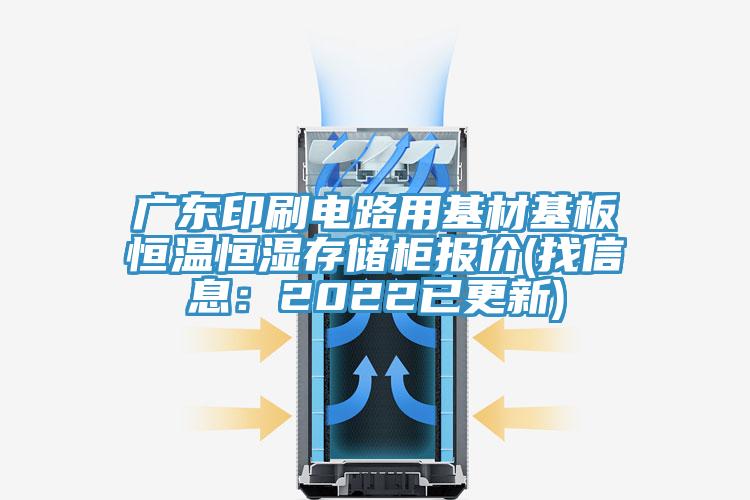 广东印刷电路用基材基板恒温恒湿存储柜报价(找信息：2022已更新)